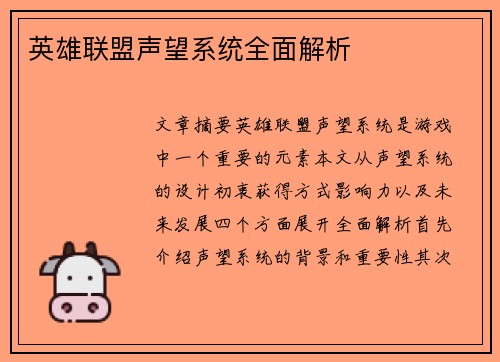 英雄联盟声望系统全面解析

文章摘要英雄联盟声望系统是游戏中一个重要的元素本文从声望系统的设计初衷获得方式影响力以及未来发展四个方面展开全面解析首先介绍声望系统的背景和重要性其次